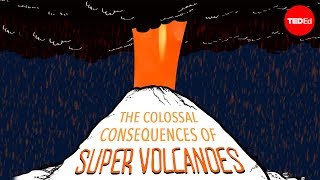 TEDEd

THE COLOSSAL CONSEQUENCES OF SUPER VOLCANOES